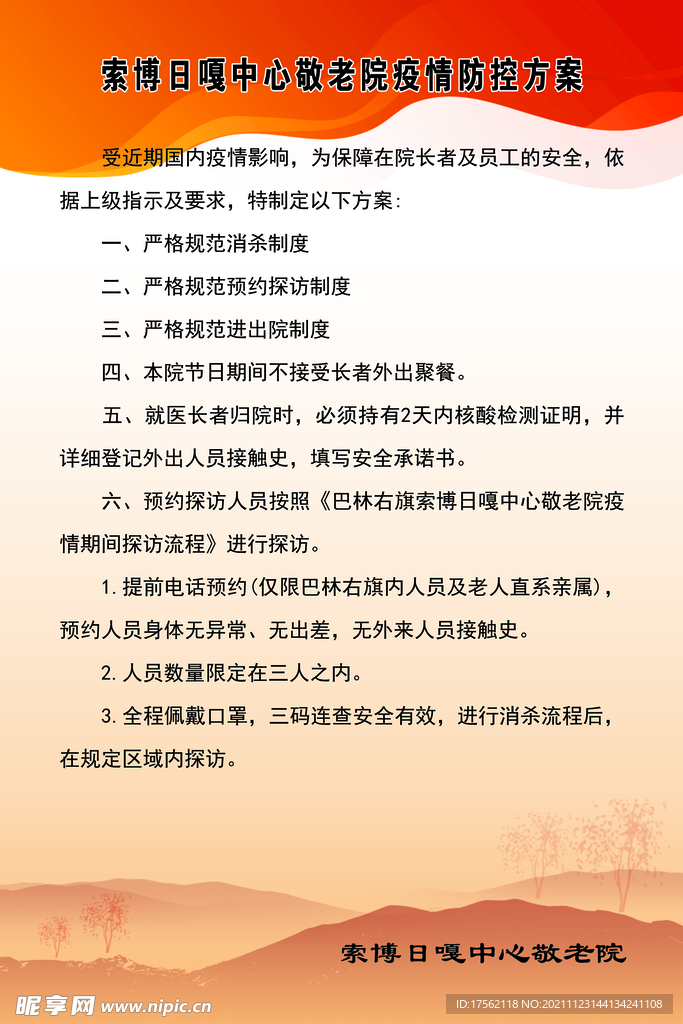 索博日嘎中心敬老院疫情防控方案

受近期国内疫情影响，为保障在院长者及员工的安全，依据上级指示及要求，特制定以下方案:

一、严格规范消杀制度

二、严格规范预约探访制度

三、严格规范进出院制度

四、本院节日期间不接受长者外出聚餐。

五、就医长者归院时，必须持有2天内核酸检测证明，并详细登记外出人员接触史，填写安全承诺书。

六、预约探访人员按照《巴林右旗索博日嘎中心敬老院疫情期间探访流程》进行探访。

1.提前电话预约(仅限巴林右旗内人员及老人直系亲属)，预约人员身体无异常、无出差，无外来人员接触史。

2.人员数量限定在三人之内。

3.全程佩戴口罩，三码连查安全有效，进行消杀流程后，在规定区域内探访。

索博日嘎中心敬老院

昵享网 www.nipic.cn

ID:17562118 NO:20211123144134241108